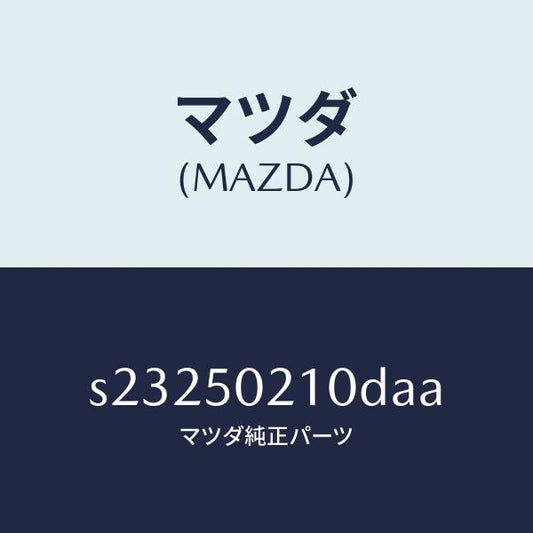 マツダ
(MAZDA)

s23250210daa
マツダ純正パーツ